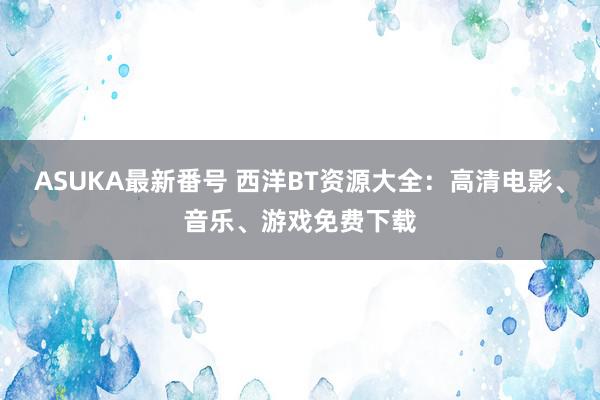 ASUKA最新番号 西洋BT资源大全：高清电影、音乐、游戏免费下载